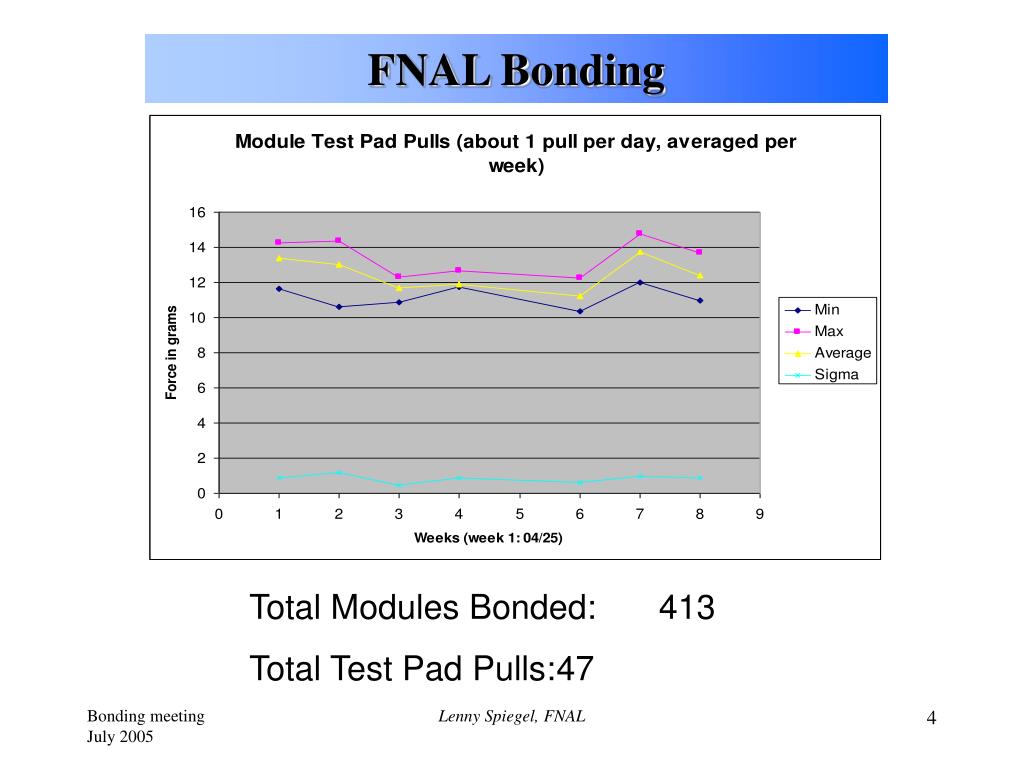 FNAL Bonding

Module Test Pad Pulls (about 1 pull per day, averaged per week)

16
14
12
10
8
6
4
2
0

Force in grams

0 1 2 3 4 5 6 7 8 9

Weeks (week 1: 04/25)

Min
Max
Average
Sigma

Total Modules Bonded: 413

Total Test Pad Pulls:47

Bonding meeting
July 2005

Lenny Spiegel, FNAL

4